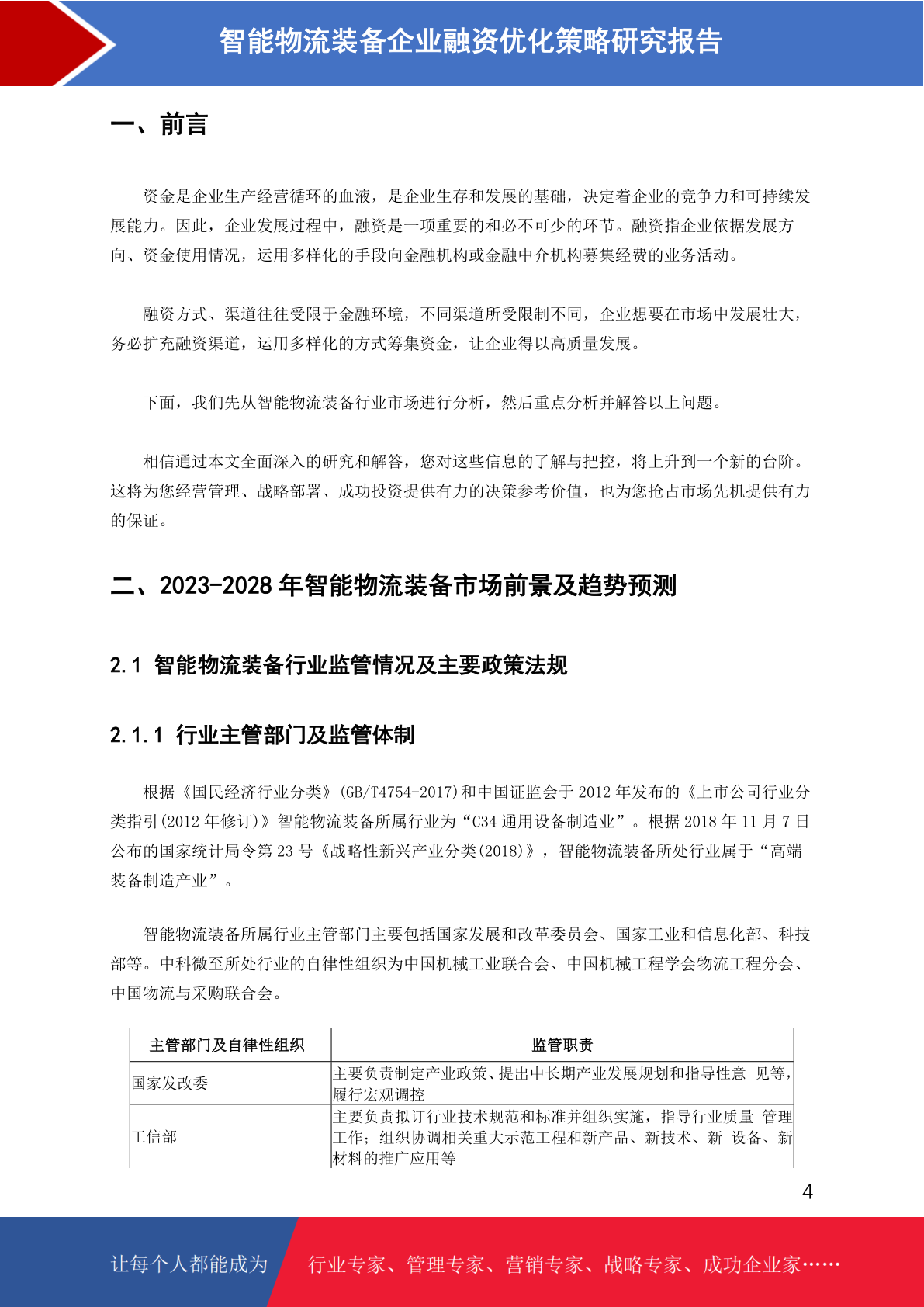 智能物流装备企业融资优化策略研究报告

一、前言

资金是企业生产经营循环的血液，是企业生存和发展的基础，决定着企业的竞争力和可持续发展能力。因此，企业发展过程中，融资是一项重要的和必不可少的环节。融资指企业依据发展方向、资金使用情况，运用多样化的手段向金融机构或金融中介机构募集经费的业务活动。

融资方式、渠道往往受限于金融环境，不同渠道所受限制不同，企业想要在市场中发展壮大，务必扩充融资渠道，运用多样化的方式筹集资金，让企业得以高质量发展。

下面，我们先从智能物流装备行业市场进行分析，然后重点分析并解答以上问题。

相信通过本文全面深入的研究和解答，您对这些信息的了解与把控，将上升到一个新的台阶。这将为您经营管理、战略部署、成功投资提供有力的决策参考价值，也为您抢占市场先机提供有力的保证。

二、2023-2028 年智能物流装备市场前景及趋势预测

2.1 智能物流装备行业监管情况及主要政策法规

2.1.1 行业主管部门及监管体制

根据《国民经济行业分类》(GB/T4754-2017)和中国证监会于 2012 年发布的《上市公司行业分类指引(2012 年修订)》智能物流装备所属行业为“C34 通用设备制造业”。根据 2018 年 11 月 7 日公布的国家统计局令第 23 号《战略性新兴产业分类(2018)》，智能物流装备所处行业属于“高端装备制造产业”。

智能物流装备所属行业主管部门主要包括国家发展和改革委员会、国家工业和信息化部、科技部等。中科微至所处行业的自律性组织为中国机械工业联合会、中国机械工程学会物流工程分会、中国物流与采购联合会。

| 主管部门及自律性组织 | 监管职责 |
|---|---|
| 国家发改委 | 主要负责制定产业政策、提出中长期产业发展规划和指导性意 见等，履行宏观调控 |
| 工信部 | 主要负责拟订行业技术规范和标准并组织实施，指导行业质量 管理工作；组织协调相关重大示范工程和新产品、新技术、新 设备、新材料的推广应用等 |

4

让每个人都能成为 行业专家、管理专家、营销专家、战略专家、成功企业家……